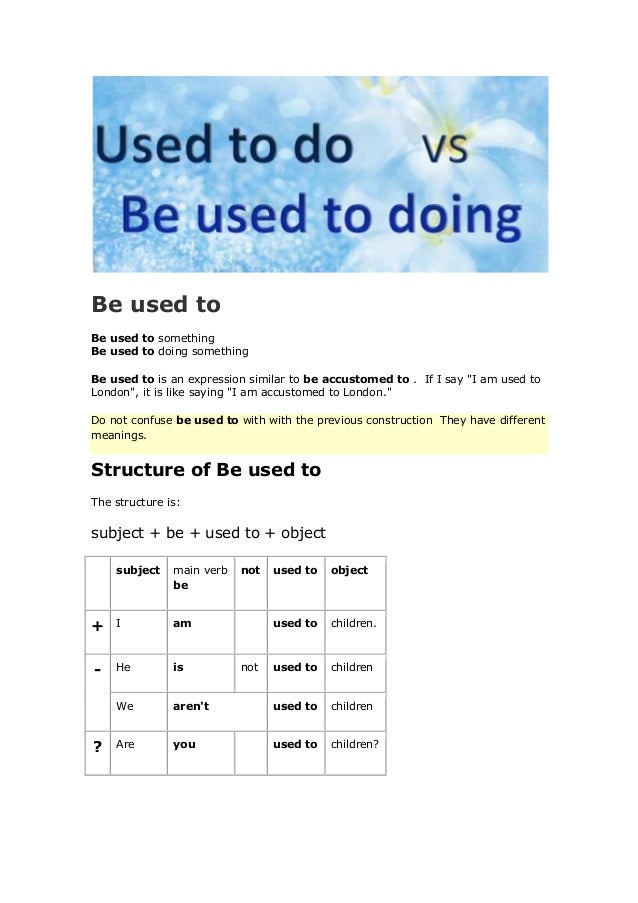 Used to do VS
Be used to doing

Be used to

Be used to something
Be used to doing something

Be used to is an expression similar to be accustomed to . If I say "I am used to London", it is like saying "I am accustomed to London."

Do not confuse be used to with with the previous construction They have different meanings.

Structure of Be used to

The structure is:

subject + be + used to + object

| | subject | main verb be | not | used to | object |
|---|---|---|---|---|---|
| + | I | am | | used to | children. |
| - | He | is | not | used to | children |
| | We | aren't | | used to | children |
| ? | Are | you | | used to | children? |